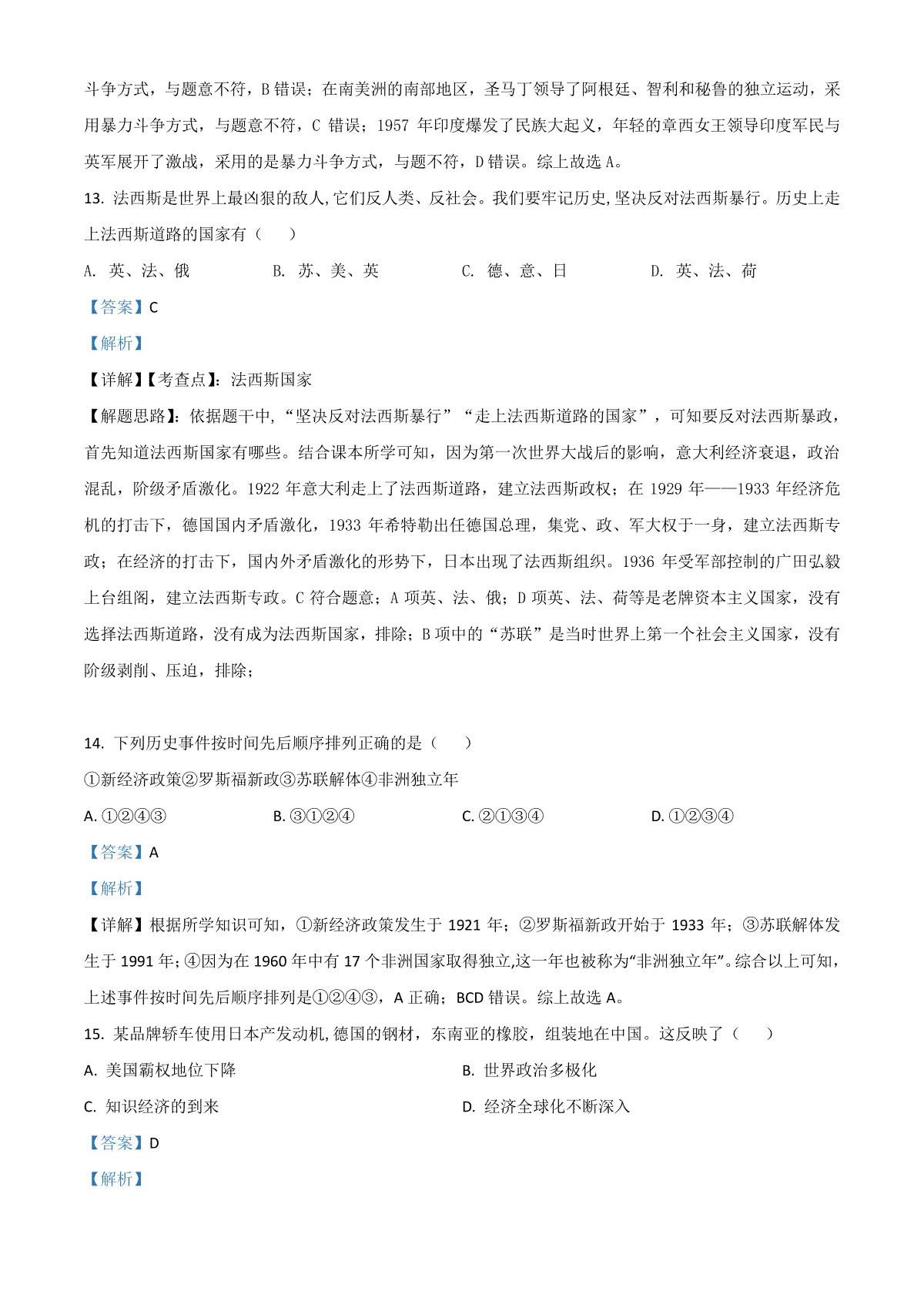 斗争方式，与题意不符，B 错误；在南美洲的南部地区，圣马丁领导了阿根廷、智利和秘鲁的独立运动，采用暴力斗争方式，与题意不符，C 错误；1957 年印度爆发了民族大起义，年轻的章西女王领导印度军民与英军展开了激战，采用的是暴力斗争方式，与题不符，D 错误。综上故选 A。

13. 法西斯是世界上最凶狠的敌人,它们反人类、反社会。我们要牢记历史,坚决反对法西斯暴行。历史上走上法西斯道路的国家有（　　）

A. 英、法、俄　　B. 苏、美、英　　C. 德、意、日　　D. 英、法、荷

【答案】C

【解析】

【详解】【考查点】：法西斯国家

【解题思路】：依据题干中,“坚决反对法西斯暴行”“走上法西斯道路的国家”，可知要反对法西斯暴政，首先知道法西斯国家有哪些。结合课本所学可知，因为第一次世界大战后的影响，意大利经济衰退，政治混乱，阶级矛盾激化。1922 年意大利走上了法西斯道路，建立法西斯政权；在 1929 年——1933 年经济危机的打击下，德国国内矛盾激化，1933 年希特勒出任德国总理，集党、政、军大权于一身，建立法西斯专政；在经济的打击下，国内外矛盾激化的形势下，日本出现了法西斯组织。1936 年受军部控制的广田弘毅上台组阁，建立法西斯专政。C 符合题意；A 项英、法、俄；D 项英、法、荷等是老牌资本主义国家，没有选择法西斯道路，没有成为法西斯国家，排除；B 项中的“苏联”是当时世界上第一个社会主义国家，没有阶级剥削、压迫，排除；

14. 下列历史事件按时间先后顺序排列正确的是（　　）

①新经济政策②罗斯福新政③苏联解体④非洲独立年

A. ①②④③　　B. ③①②④　　C. ②①③④　　D. ①②③④

【答案】A

【解析】

【详解】根据所学知识可知，①新经济政策发生于 1921 年；②罗斯福新政开始于 1933 年；③苏联解体发生于 1991 年；④因为在 1960 年中有 17 个非洲国家取得独立,这一年也被称为“非洲独立年”。综合以上可知，上述事件按时间先后顺序排列是①②④③，A 正确；BCD 错误。综上故选 A。

15. 某品牌轿车使用日本产发动机,德国的钢材，东南亚的橡胶，组装地在中国。这反映了（　　）

A. 美国霸权地位下降　　B. 世界政治多极化

C. 知识经济的到来　　D. 经济全球化不断深入

【答案】D

【解析】